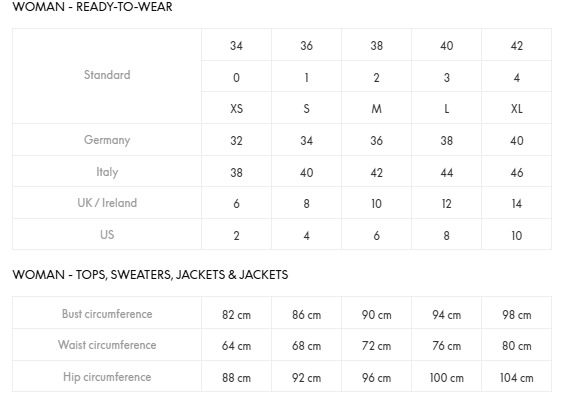 WOMAN - READY-TO-WEAR

| Standard | 34 | 36 | 38 | 40 | 42 |
|---|---|---|---|---|---|
| | 0 | 1 | 2 | 3 | 4 |
| | XS | S | M | L | XL |
| Germany | 32 | 34 | 36 | 38 | 40 |
| Italy | 38 | 40 | 42 | 44 | 46 |
| UK / Ireland | 6 | 8 | 10 | 12 | 14 |
| US | 2 | 4 | 6 | 8 | 10 |

WOMAN - TOPS, SWEATERS, JACKETS & JACKETS

| Bust circumference | 82 cm | 86 cm | 90 cm | 94 cm | 98 cm |
|---|---|---|---|---|---|
| Waist circumference | 64 cm | 68 cm | 72 cm | 76 cm | 80 cm |
| Hip circumference | 88 cm | 92 cm | 96 cm | 100 cm | 104 cm |